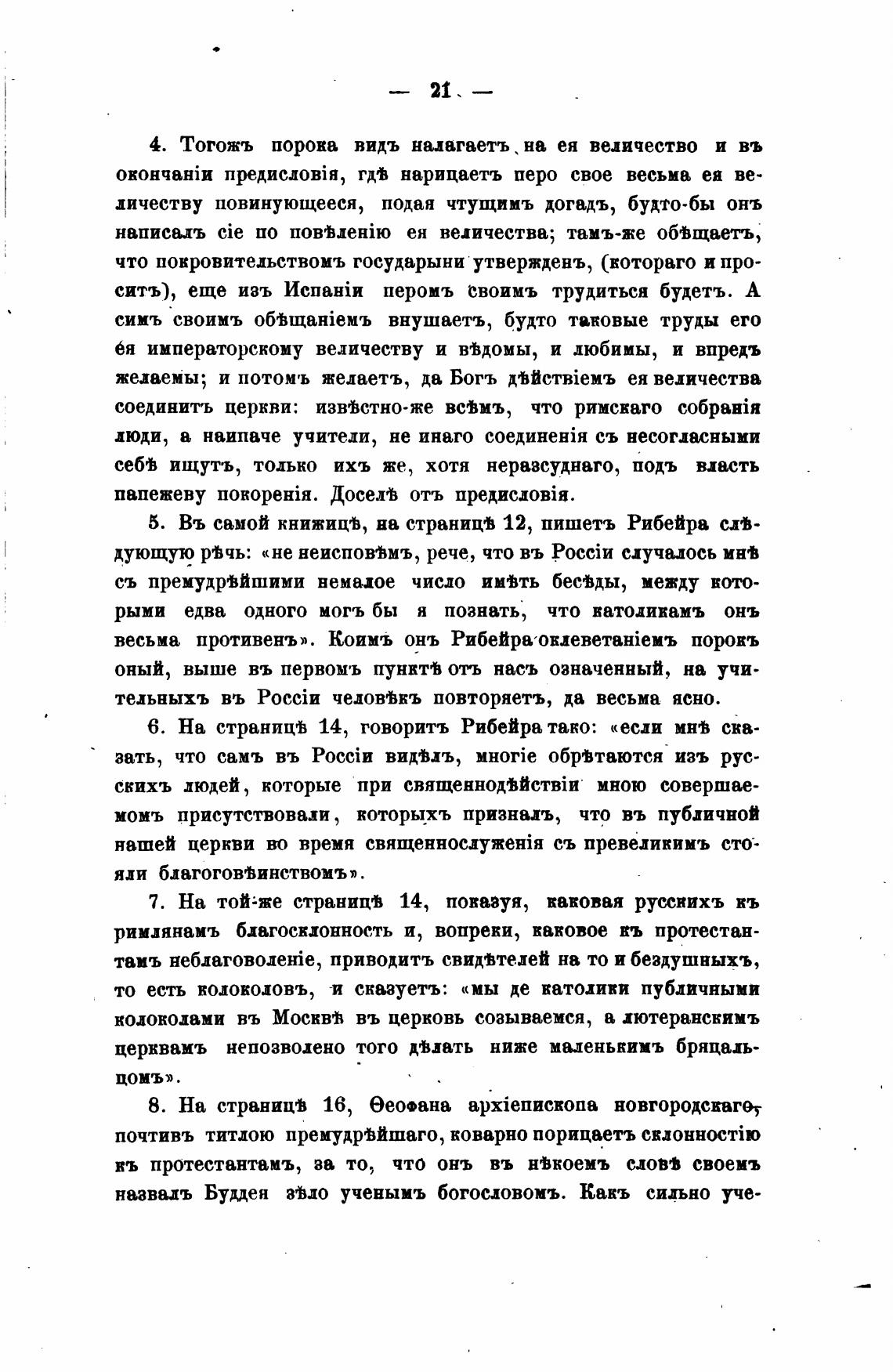 — 21 —

4. Тогожъ порока видъ налагаетъ на ея величество и въ окончаніи предисловія, гдѣ нарицаетъ перо свое весьма ея величеству повинующееся, подая чтущимъ догадъ, будто-бы онъ написалъ сіе по повѣленію ея величества; тамъ-же обѣщаетъ, что покровительствомъ государыни утвержденъ, (котораго и проситъ), еще изъ Испаніи перомъ своимъ трудиться будетъ. А симъ своимъ обѣщаніемъ внушаетъ, будто таковые труды его ея императорскому величеству и вѣдомы, и любимы, и впредъ желаемы; и потомъ желаетъ, да Богъ дѣйствіемъ ея величества соединитъ церкви: извѣстно-же всѣмъ, что римскаго собранія люди, а наипаче учители, не инаго соединенія съ несогласными себѣ ищутъ, только ихъ же, хотя неразсуднаго, подъ власть папежеву покоренія. Доселѣ отъ предисловія.

5. Въ самой книжицѣ, на страницѣ 12, пишетъ Рибейра слѣдующую рѣчь: «не неисповѣмъ, рече, что въ Россіи случалось мнѣ съ премудрѣйшими немалое число имѣть бесѣды, между которыми едва одного могъ бы я познать, что католикамъ онъ весьма противенъ». Коимъ онъ Рибейра оклеветаніемъ порокъ оный, выше въ первомъ пунктѣ отъ насъ означенный, на учительныхъ въ Россіи человѣкъ повторяетъ, да весьма ясно.

6. На страницѣ 14, говоритъ Рибейра тако: «если мнѣ сказать, что самъ въ Россіи видѣлъ, многіе обрѣтаются изъ русскихъ людей, которые при священнодѣйствіи мною совершаемомъ присутствовали, которыхъ призналъ, что въ публичной нашей церкви во время священнослуженія съ превеликимъ стояли благоговѣинствомъ».

7. На той-же страницѣ 14, показуя, каковая русскихъ къ римлянамъ благосклонность и, вопреки, каковое къ протестантамъ неблаговоленіе, приводитъ свидѣтелей на то и бездушныхъ, то есть колоколовъ, и сказуетъ: «мы де католики публичными колоколами въ Москвѣ въ церковь созываемся, а лютеранскимъ церквамъ непозволено того дѣлать ниже маленькимъ бряцальцомъ».

8. На страницѣ 16, Ѳеофана архіепископа новгородскаго, почтивъ титлою премудрѣйшаго, коварно порицаетъ склонностію къ протестантамъ, за то, что онъ въ нѣкоемъ словѣ своемъ назвалъ Буддея зѣло ученымъ богословомъ. Какъ сильно уче-